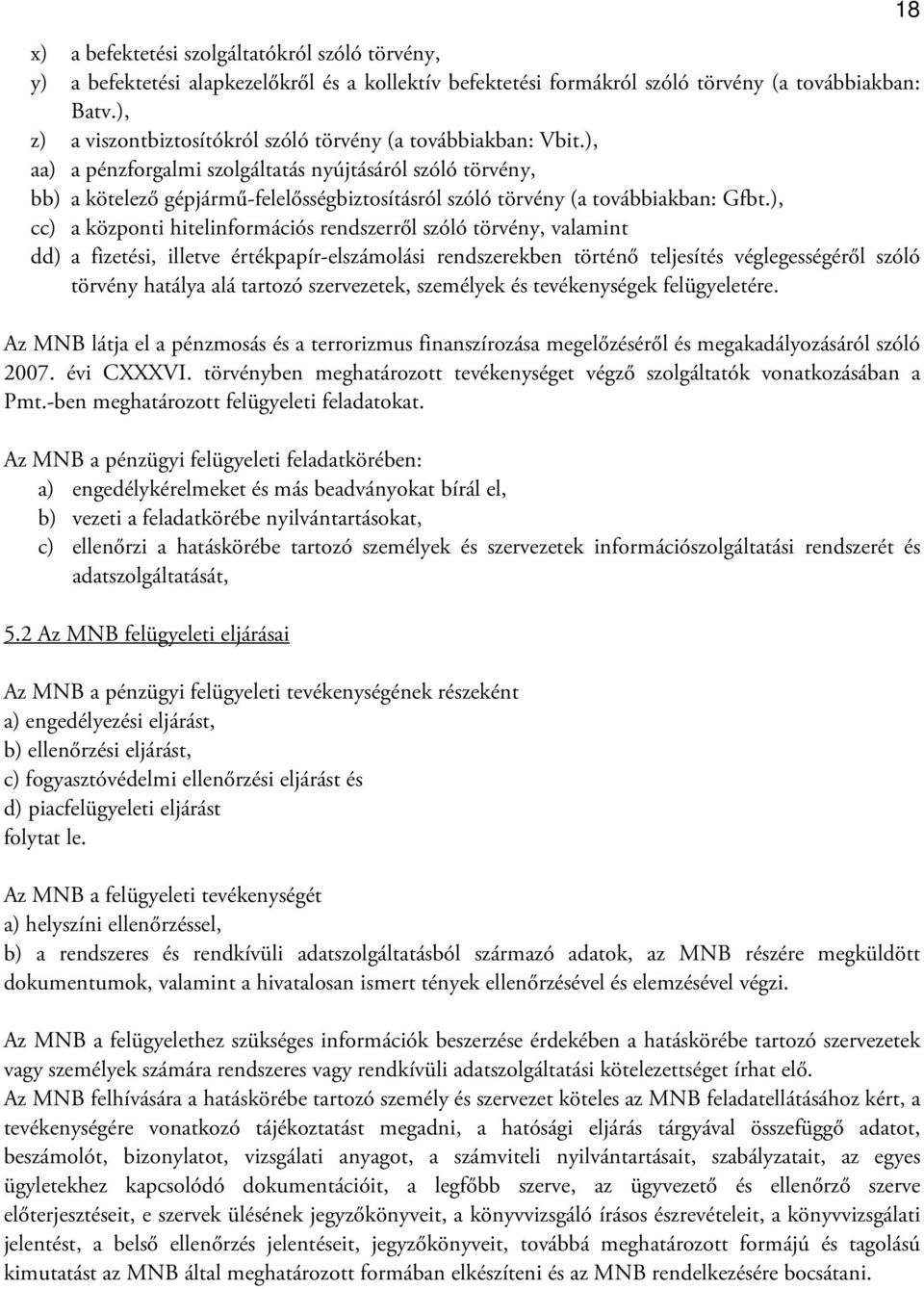 18

x) a befektetési szolgáltatókról szóló törvény,
y) a befektetési alapkezelőkről és a kollektív befektetési formákról szóló törvény (a továbbiakban: Batv.),
z) a viszontbiztosítókról szóló törvény (a továbbiakban: Vbit.),
aa) a pénzforgalmi szolgáltatás nyújtásáról szóló törvény,
bb) a kötelező gépjármű-felelősségbiztosításról szóló törvény (a továbbiakban: Gfbt.),
cc) a központi hitelinformációs rendszerről szóló törvény, valamint
dd) a fizetési, illetve értékpapír-elszámolási rendszerekben történő teljesítés véglegességéről szóló törvény hatálya alá tartozó szervezetek, személyek és tevékenységek felügyeletére.

Az MNB látja el a pénzmosás és a terrorizmus finanszírozása megelőzéséről és megakadályozásáról szóló 2007. évi CXXXVI. törvényben meghatározott tevékenységet végző szolgáltatók vonatkozásában a Pmt.-ben meghatározott felügyeleti feladatokat.

Az MNB a pénzügyi felügyeleti feladatkörében:
a) engedélykérelmeket és más beadványokat bírál el,
b) vezeti a feladatkörébe nyilvántartásokat,
c) ellenőrzi a hatáskörébe tartozó személyek és szervezetek információszolgáltatási rendszerét és adatszolgáltatását,

5.2 Az MNB felügyeleti eljárásai

Az MNB a pénzügyi felügyeleti tevékenységének részeként
a) engedélyezési eljárást,
b) ellenőrzési eljárást,
c) fogyasztóvédelmi ellenőrzési eljárást és
d) piacfelügyeleti eljárást
folytat le.

Az MNB a felügyeleti tevékenységét
a) helyszíni ellenőrzéssel,
b) a rendszeres és rendkívüli adatszolgáltatásból származó adatok, az MNB részére megküldött dokumentumok, valamint a hivatalosan ismert tények ellenőrzésével és elemzésével végzi.

Az MNB a felügyelethez szükséges információk beszerzése érdekében a hatáskörébe tartozó szervezetek vagy személyek számára rendszeres vagy rendkívüli adatszolgáltatási kötelezettséget írhat elő.
Az MNB felhívására a hatáskörébe tartozó személy és szervezet köteles az MNB feladatellátásához kért, a tevékenységére vonatkozó tájékoztatást megadni, a hatósági eljárás tárgyával összefüggő adatot, beszámolót, bizonylatot, vizsgálati anyagot, a számviteli nyilvántartásait, szabályzatait, az egyes ügyletekhez kapcsolódó dokumentációit, a legfőbb szerve, az ügyvezető és ellenőrző szerve előterjesztéseit, e szervek ülésének jegyzőkönyveit, a könyvvizsgáló írásos észrevételeit, a könyvvizsgálati jelentést, a belső ellenőrzés jelentéseit, jegyzőkönyveit, továbbá meghatározott formájú és tagolású kimutatást az MNB által meghatározott formában elkészíteni és az MNB rendelkezésére bocsátani.